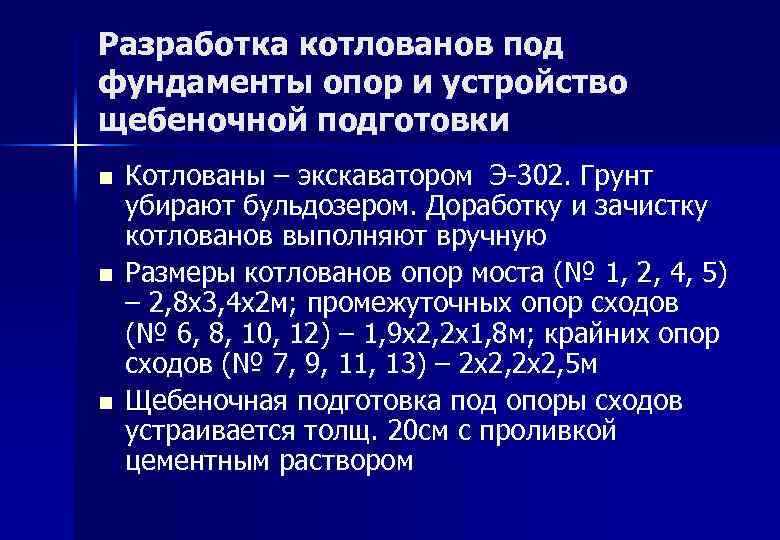 Разработка котлованов под фундаменты опор и устройство щебеночной подготовки

■ Котлованы – экскаватором Э-302. Грунт убирают бульдозером. Доработку и зачистку котлованов выполняют вручную

■ Размеры котлованов опор моста (№ 1, 2, 4, 5) – 2,8х3,4х2м; промежуточных опор сходов (№ 6, 8, 10, 12) – 1,9х2,2х1,8м; крайних опор сходов (№ 7, 9, 11, 13) – 2х2,2х2,5м

■ Щебеночная подготовка под опоры сходов устраивается толщ. 20см с проливкой цементным раствором